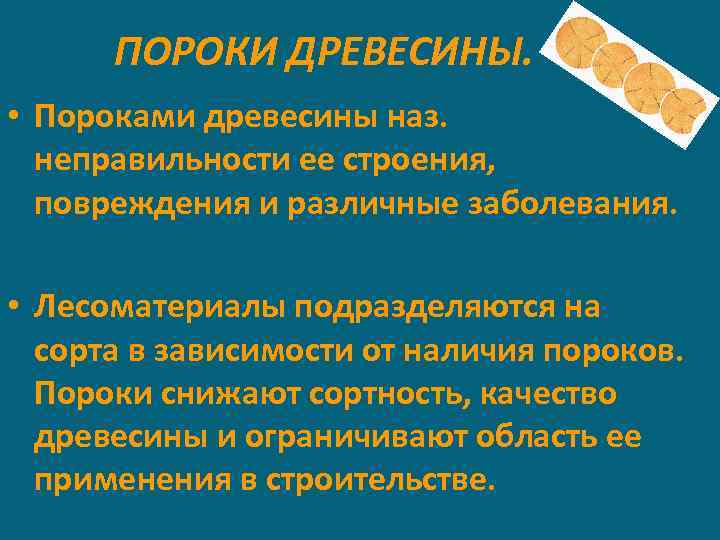 ПОРОКИ ДРЕВЕСИНЫ.

• Пороками древесины наз. неправильности ее строения, повреждения и различные заболевания.

• Лесоматериалы подразделяются на сорта в зависимости от наличия пороков. Пороки снижают сортность, качество древесины и ограничивают область ее применения в строительстве.